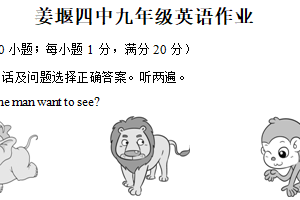 姜堰四中九年级英语作业

0 小题；每小题 1 分，满分 20 分）

话及问题选择正确答案。听两遍。

he man want to see?